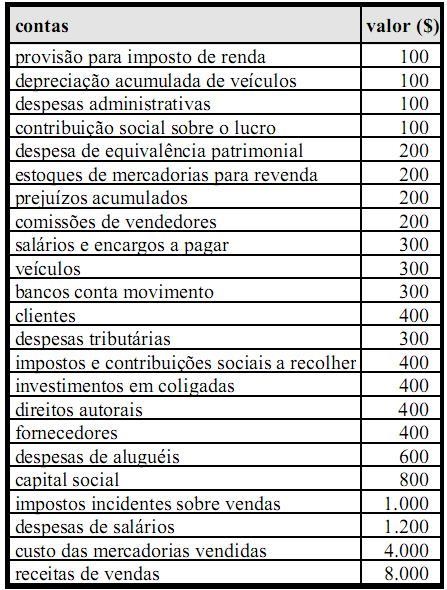 | contas | valor ($) |
|---|---|
| provisão para imposto de renda | 100 |
| depreciação acumulada de veículos | 100 |
| despesas administrativas | 100 |
| contribuição social sobre o lucro | 100 |
| despesa de equivalência patrimonial | 200 |
| estoques de mercadorias para revenda | 200 |
| prejuízos acumulados | 200 |
| comissões de vendedores | 200 |
| salários e encargos a pagar | 300 |
| veículos | 300 |
| bancos conta movimento | 300 |
| clientes | 400 |
| despesas tributárias | 300 |
| impostos e contribuições sociais a recolher | 400 |
| investimentos em coligadas | 400 |
| direitos autorais | 400 |
| fornecedores | 400 |
| despesas de aluguéis | 600 |
| capital social | 800 |
| impostos incidentes sobre vendas | 1.000 |
| despesas de salários | 1.200 |
| custo das mercadorias vendidas | 4.000 |
| receitas de vendas | 8.000 |